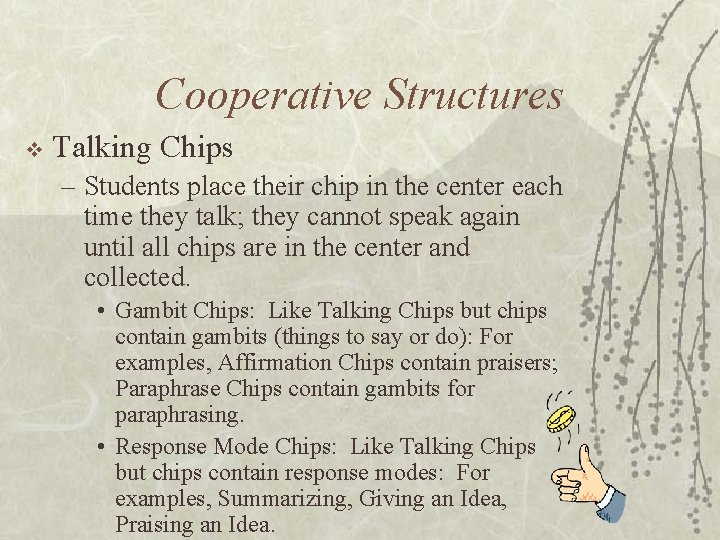 Cooperative Structures

❖ Talking Chips

– Students place their chip in the center each time they talk; they cannot speak again until all chips are in the center and collected.

• Gambit Chips: Like Talking Chips but chips contain gambits (things to say or do): For examples, Affirmation Chips contain praisers; Paraphrase Chips contain gambits for paraphrasing.

• Response Mode Chips: Like Talking Chips but chips contain response modes: For examples, Summarizing, Giving an Idea, Praising an Idea.